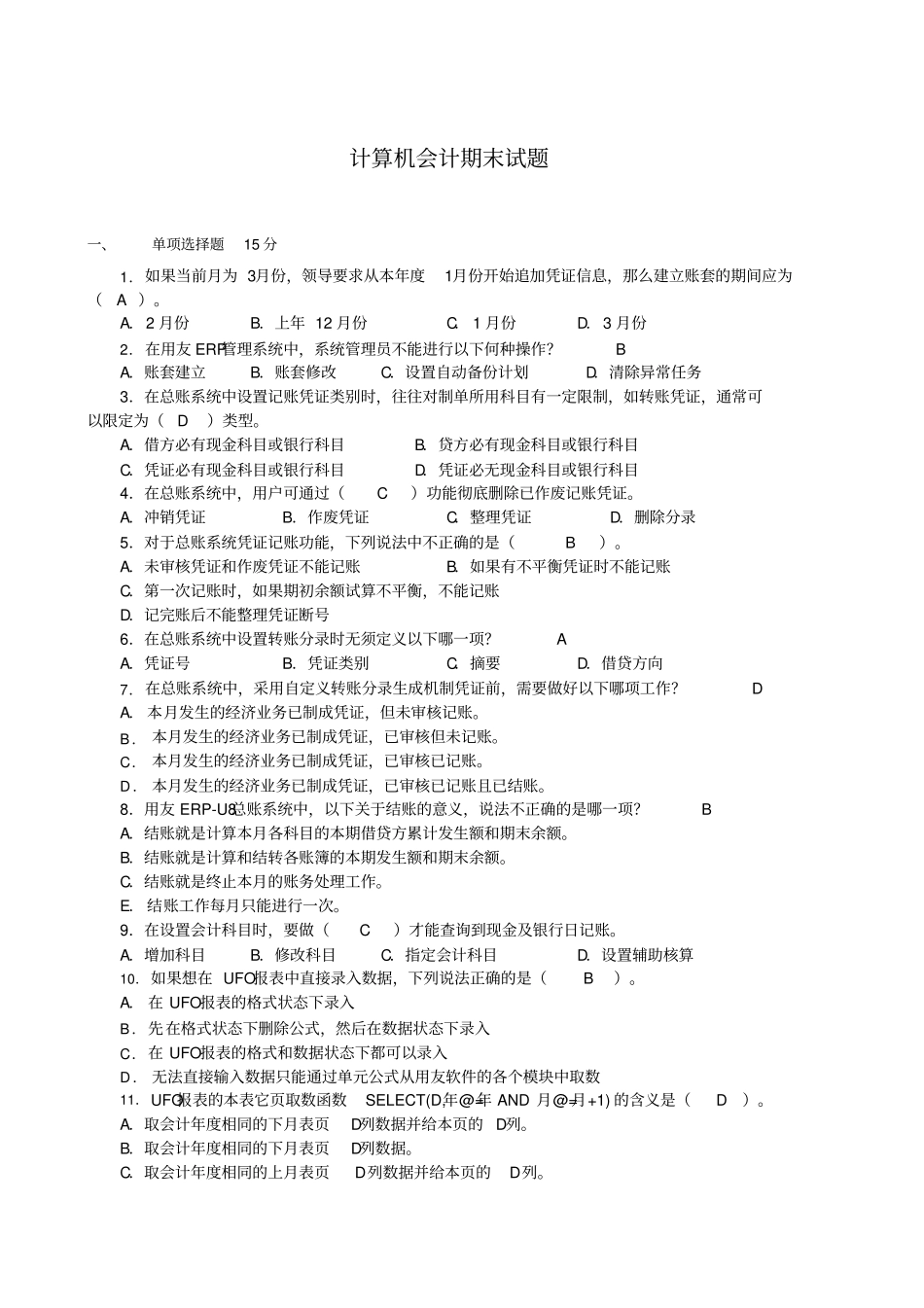 计算机会计期末试题

一、 单项选择题 15 分

1. 如果当前月为 3月份，领导要求从本年度 1月份开始追加凭证信息，那么建立账套的期间应为（ A ）。

A. 2 月份 B. 上年 12 月份 C. 1 月份 D. 3 月份

2. 在用友 ERP管理系统中，系统管理员不能进行以下何种操作？ B

A. 账套建立 B. 账套修改 C. 设置自动备份计划 D. 清除异常任务

3. 在总账系统中设置记账凭证类别时，往往对制单所用科目有一定限制，如转账凭证，通常可以限定为（ D ）类型。

A. 借方必有现金科目或银行科目 B. 贷方必有现金科目或银行科目

C. 凭证必有现金科目或银行科目 D. 凭证必无现金科目或银行科目

4. 在总账系统中，用户可通过（ C ）功能彻底删除已作废记账凭证。

A. 冲销凭证 B. 作废凭证 C. 整理凭证 D. 删除分录

5. 对于总账系统凭证记账功能，下列说法中不正确的是（ B ）。

A. 未审核凭证和作废凭证不能记账 B. 如果有不平衡凭证时不能记账

C. 第一次记账时，如果期初余额试算不平衡，不能记账

D. 记完账后不能整理凭证断号

6. 在总账系统中设置转账分录时无须定义以下哪一项？ A

A. 凭证号 B. 凭证类别 C. 摘要 D. 借贷方向

7. 在总账系统中，采用自定义转账分录生成机制凭证前，需要做好以下哪项工作？ D

A. 本月发生的经济业务已制成凭证，但未审核记账。

B. 本月发生的经济业务已制成凭证，已审核但未记账。

C. 本月发生的经济业务已制成凭证，已审核已记账。

D. 本月发生的经济业务已制成凭证，已审核已记账且已结账。

8. 用友 ERP-U8总账系统中，以下关于结账的意义，说法不正确的是哪一项？ B

A. 结账就是计算本月各科目的本期借贷方累计发生额和期末余额。

B. 结账就是计算和结转各账簿的本期发生额和期末余额。

C. 结账就是终止本月的账务处理工作。

E. 结账工作每月只能进行一次。

9. 在设置会计科目时，要做（ C ）才能查询到现金及银行日记账。

A. 增加科目 B. 修改科目 C. 指定会计科目 D. 设置辅助核算

10. 如果想在 UFO报表中直接录入数据，下列说法正确的是（ B ）。

A. 在 UFO报表的格式状态下录入

B. 先在格式状态下删除公式，然后在数据状态下录入

C. 在 UFO报表的格式和数据状态下都可以录入

D. 无法直接输入数据只能通过单元公式从用友软件的各个模块中取数

11. UFO报表的本表它页取数函数 SELECT(D,年@=年 AND 月@=月+1) 的含义是（ D ）。

A. 取会计年度相同的下月表页 D列数据并给本页的 D列。

B. 取会计年度相同的下月表页 D列数据。

C. 取会计年度相同的上月表页 D列数据并给本页的 D列。